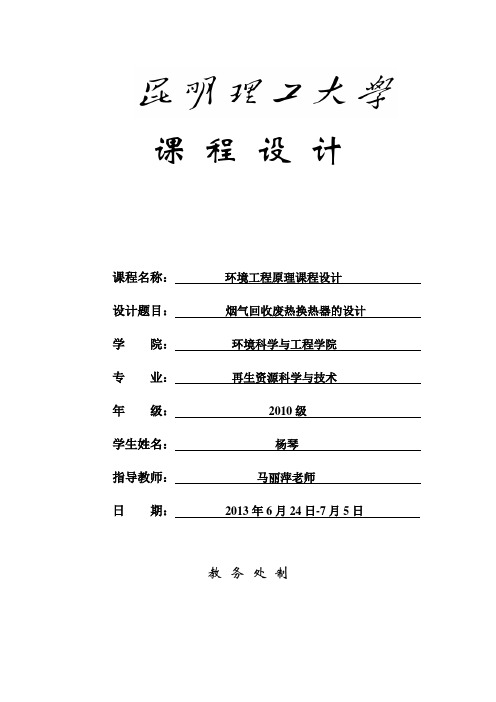 昆明理工大学

课 程 设 计

课程名称： 环境工程原理课程设计

设计题目： 烟气回收废热换热器的设计

学 院： 环境科学与工程学院

专 业： 再生资源科学与技术

年 级： 2010 级

学生姓名： 杨琴

指导教师： 马丽萍老师

日 期： 2013 年 6 月 24 日-7 月 5 日

教 务 处 制